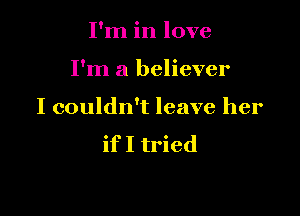 I'm in love
I'm a believer
I couldn't leave her
if I tried